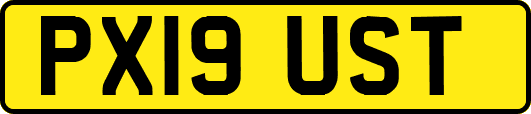 PX19 UST